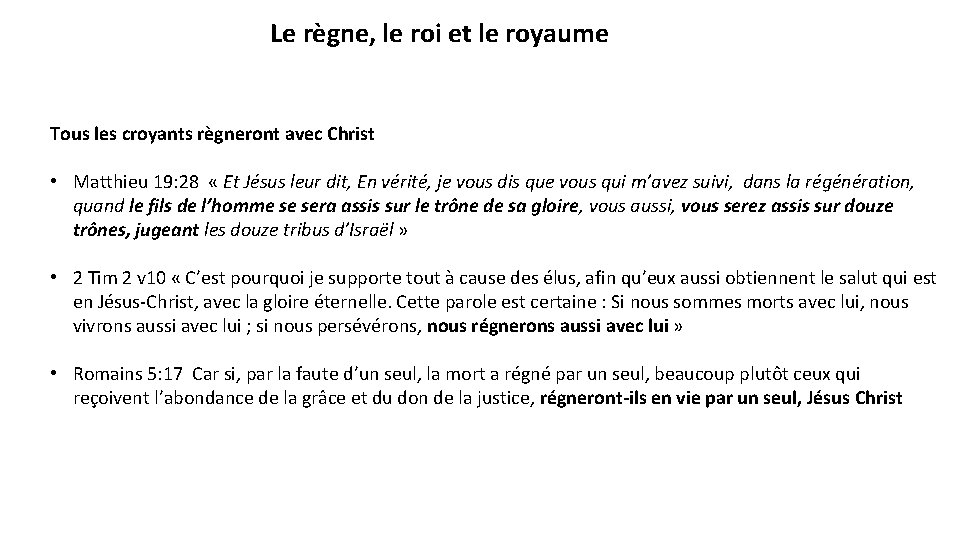 Le règne, le roi et le royaume

Tous les croyants règneront avec Christ

• Matthieu 19:28 « Et Jésus leur dit, En vérité, je vous dis que vous qui m'avez suivi, dans la régénération, quand le fils de l'homme se sera assis sur le trône de sa gloire, vous aussi, vous serez assis sur douze trônes, jugeant les douze tribus d'Israël »

• 2 Tim 2 v10 « C'est pourquoi je supporte tout à cause des élus, afin qu'eux aussi obtiennent le salut qui est en Jésus-Christ, avec la gloire éternelle. Cette parole est certaine : Si nous sommes morts avec lui, nous vivrons aussi avec lui ; si nous persévérons, nous régnerons aussi avec lui »

• Romains 5:17 Car si, par la faute d'un seul, la mort a régné par un seul, beaucoup plutôt ceux qui reçoivent l'abondance de la grâce et du don de la justice, régneront-ils en vie par un seul, Jésus Christ